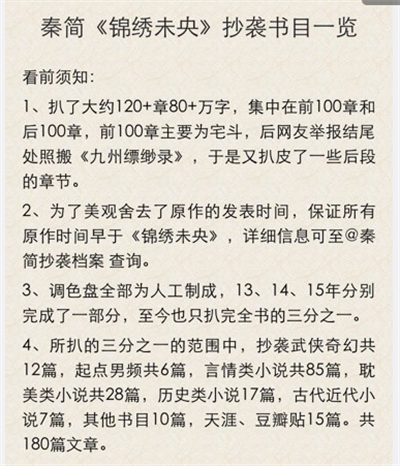 秦简《锦绣未央》抄袭书目一览

看前须知：

1、扒了大约120+章80+万字，集中在前100章和后100章，前100章主要为宅斗，后网友举报结尾处照搬《九州缥缈录》，于是又扒皮了一些后段的章节。

2、为了美观舍去了原作的发表时间，保证所有原作时间早于《锦绣未央》，详细信息可至@秦简抄袭档案 查询。

3、调色盘全部为人工制成，13、14、15年分别完成了一部分，至今也只扒完全书的三分之一。

4、所扒的三分之一的范围中，抄袭武侠奇幻共12篇，起点男频共6篇，言情类小说共85篇，耽美类小说共28篇，历史类小说17篇，古代近代小说7篇，其他书目10篇，天涯、豆瓣贴15篇。共180篇文章。